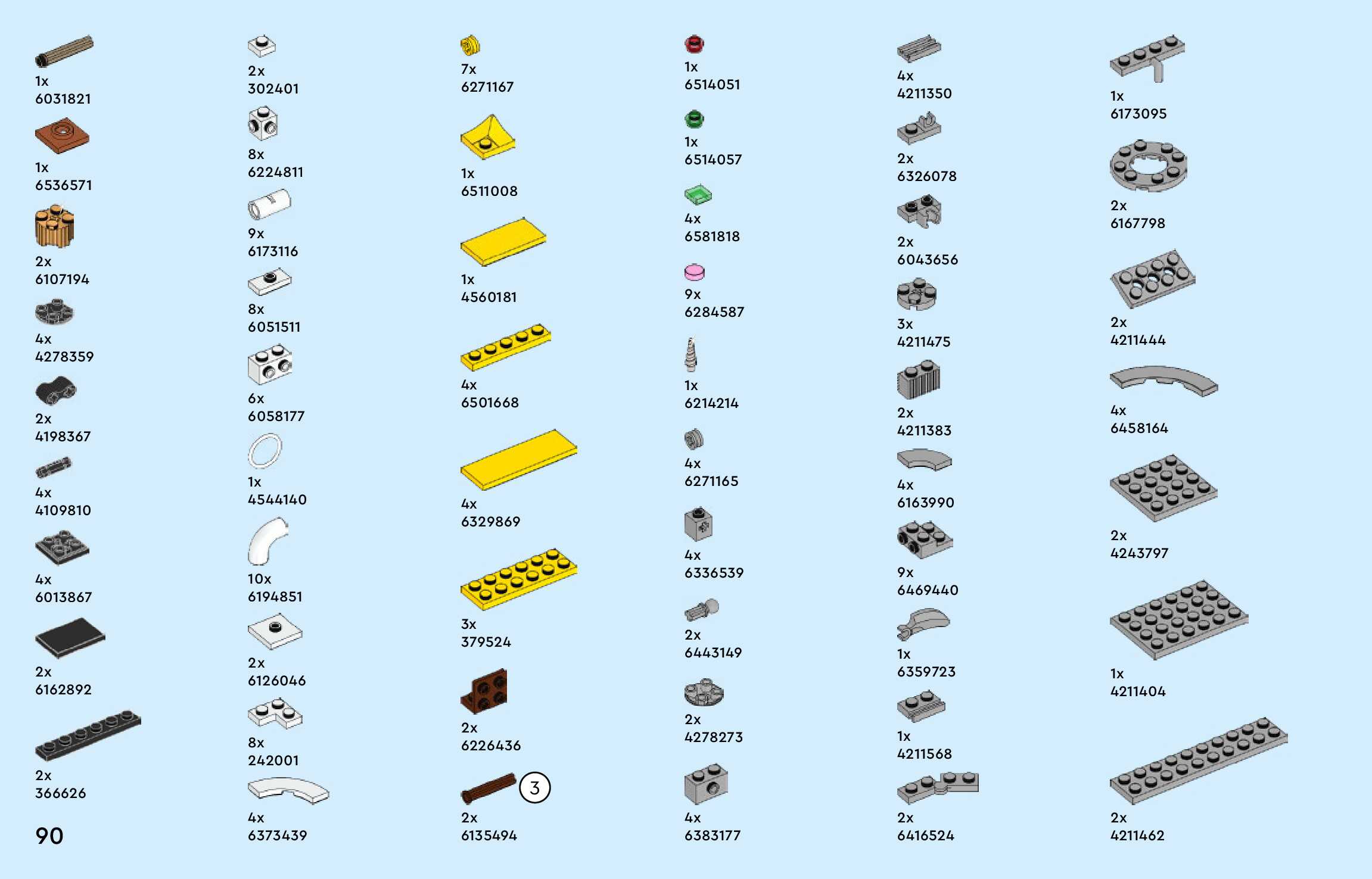 1x
6031821

1x
6536571

2x
6107194

4x
4278359

2x
4198367

4x
4109810

4x
6013867

2x
6162892

2x
366626

90

2x
302401

8x
6224811

9x
6173116

8x
6051511

6x
6058177

1x
4544140

10x
6194851

2x
6126046

8x
242001

4x
6373439

7x
6271167

1x
6511008

1x
4560181

4x
6501668

4x
6329869

3x
379524

2x
6226436

3

2x
6135494

1x
6514051

1x
6514057

4x
6581818

9x
6284587

1x
6214214

4x
6271165

4x
6336539

2x
6443149

2x
4278273

4x
6383177

4x
4211350

2x
6326078

2x
6043656

3x
4211475

2x
4211383

4x
6163990

9x
6469440

1x
6359723

1x
4211568

2x
6416524

1x
6173095

2x
6167798

2x
4211444

4x
6458164

2x
4243797

1x
4211404

2x
4211462